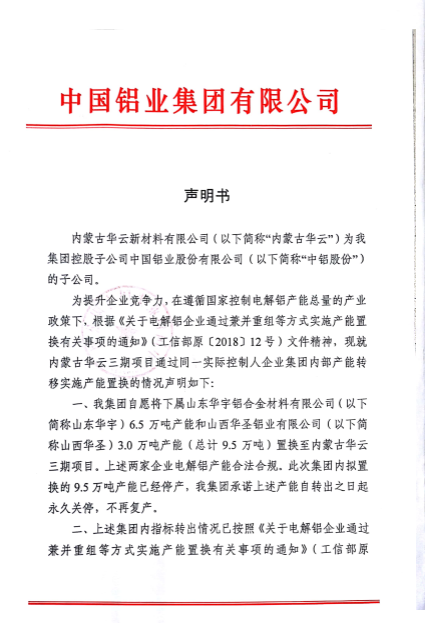 中国铝业集团有限公司

声明书

内蒙古华云新材料有限公司（以下简称“内蒙古华云”）为我集团控股子公司中国铝业股份有限公司（以下简称“中铝股份”）的子公司。

为提升企业竞争力，在遵循国家控制电解铝产能总量的产业政策下，根据《关于电解铝企业通过兼并重组等方式实施产能置换有关事项的通知》（工信部原〔2018〕12号）文件精神，现就内蒙古华云三期项目通过同一实际控制人企业集团内部产能转移实施产能置换的情况声明如下：

一、我集团自愿将下属山东华宇铝合金材料有限公司（以下简称山东华宇）6.5万吨产能和山西华圣铝业有限公司（以下简称山西华圣）3.0万吨产能（总计9.5万吨）置换至内蒙古华云三期项目。上述两家企业电解铝产能合法合规。此次集团内拟置换的9.5万吨产能已经停产，我集团承诺上述产能自转出之日起永久关停，不再复产。

二、上述集团内指标转出情况已按照《关于电解铝企业通过兼并重组等方式实施产能置换有关事项的通知》（工信部原